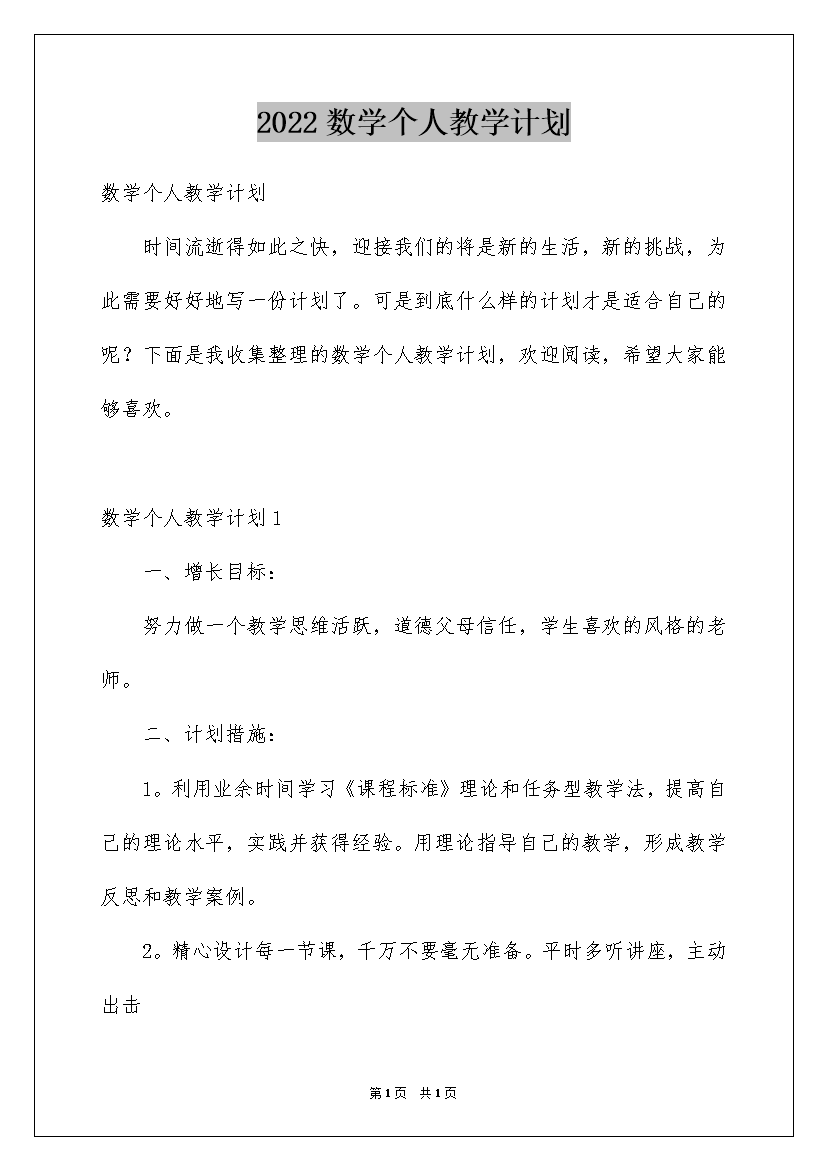 2022数学个人教学计划

数学个人教学计划

时间流逝得如此之快，迎接我们的将是新的生活，新的挑战，为此需要好好地写一份计划了。可是到底什么样的计划才是适合自己的呢？下面是我收集整理的数学个人教学计划，欢迎阅读，希望大家能够喜欢。

数学个人教学计划1

一、增长目标：

努力做一个教学思维活跃，道德父母信任，学生喜欢的风格的老师。

二、计划措施：

1。利用业余时间学习《课程标准》理论和任务型教学法，提高自己的理论水平，实践并获得经验。用理论指导自己的教学，形成教学反思和教学案例。

2。精心设计每一节课，千万不要毫无准备。平时多听讲座，主动出击

第1页 共1页